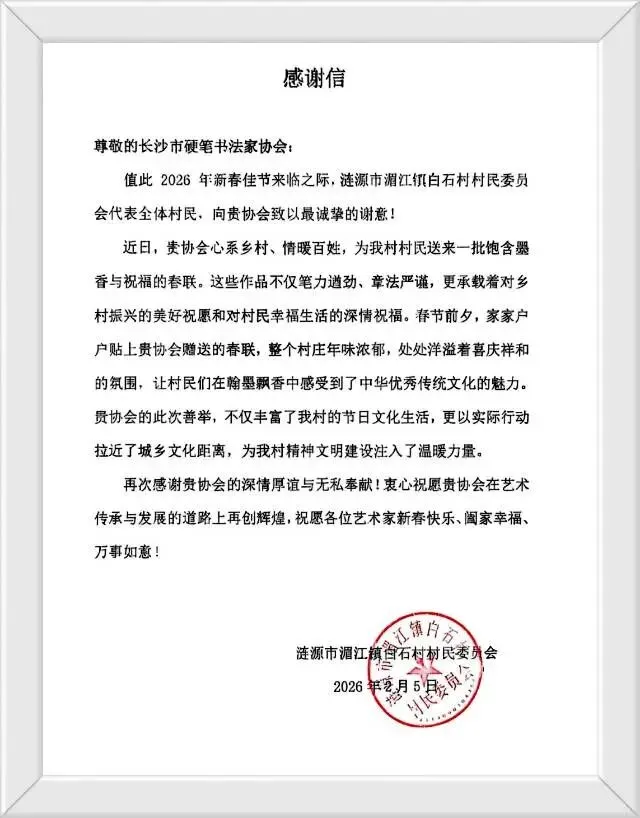 感谢信

尊敬的长沙市硬笔书法家协会：

值此 2026 年新春佳节来临之际，涟源市湄江镇白石村村民委员会代表全体村民，向贵协会致以最诚挚的谢意！

近日，贵协会心系乡村、情暖百姓，为我村村民送来一批饱含墨香与祝福的春联。这些作品不仅笔力遒劲、章法严谨，更承载着对乡村振兴的美好祝愿和对村民幸福生活的深情祝福。春节前夕，家家户户贴上贵协会赠送的春联，整个村庄年味浓郁，处处洋溢着喜庆祥和的氛围，让村民们在翰墨飘香中感受到了中华优秀传统文化的魅力。贵协会的此次善举，不仅丰富了我村的节日文化生活，更以实际行动拉近了城乡文化距离，为我村精神文明建设注入了温暖力量。

再次感谢贵协会的深情厚谊与无私奉献！衷心祝愿贵协会在艺术传承与发展的道路上再创辉煌，祝愿各位艺术家新春快乐、阖家幸福、万事如意！

涟源市湄江镇白石村村民委员会

2026 年 2 月 5 日

涟源市湄江镇白石村村民委员会